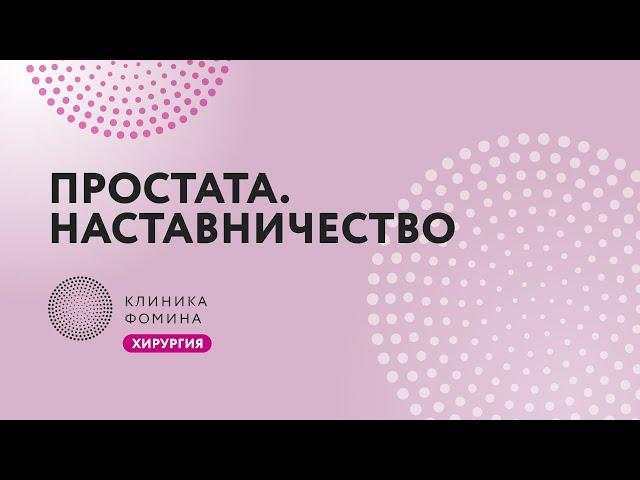 ПРОСТАТА.
НАСТАВНИЧЕСТВО

КЛИНИКА
ФОМИНА
ХИРУРГИЯ